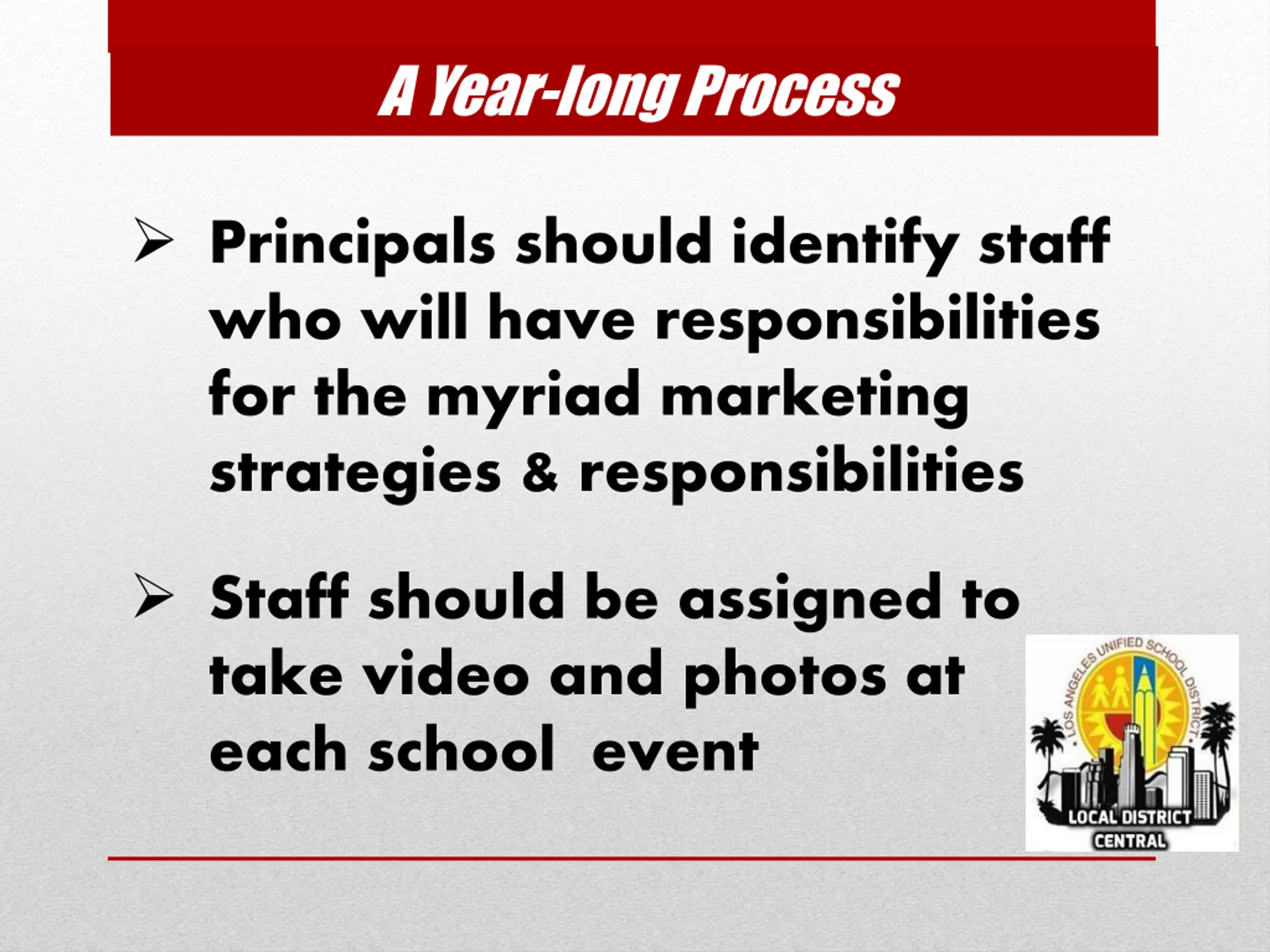 A Year-long Process

➢ Principals should identify staff who will have responsibilities for the myriad marketing strategies & responsibilities

➢ Staff should be assigned to take video and photos at each school event

LOS ANGELES UNIFIED SCHOOL DISTRICT

LOCAL DISTRICT CENTRAL